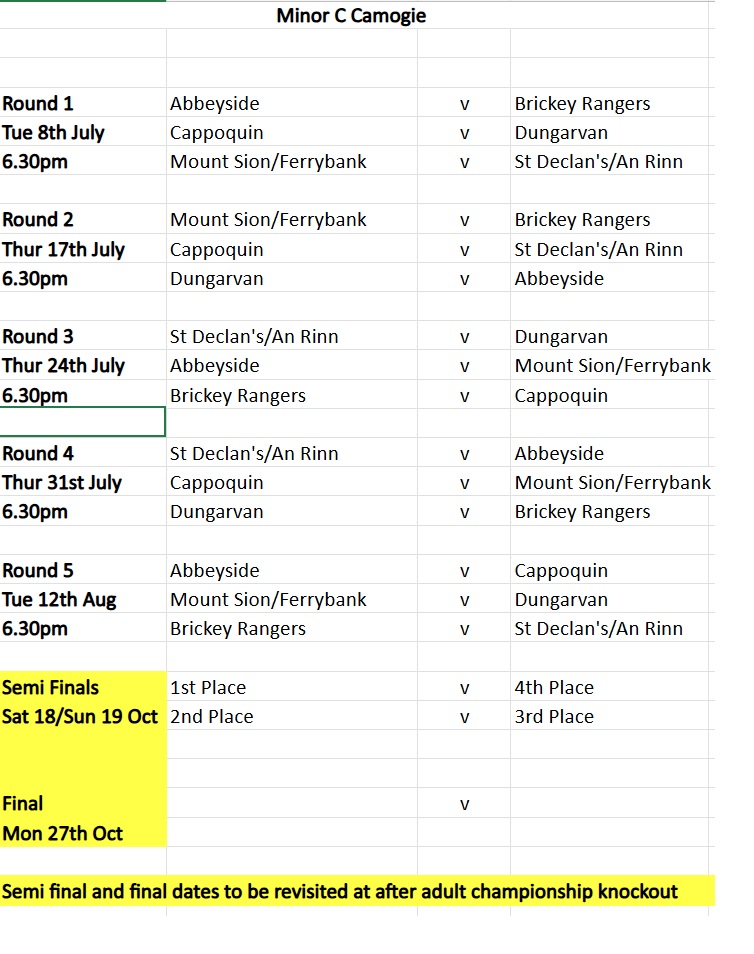 Minor C Camogie

| | | | |
|---|---|---|---|
| Round 1 | Abbeyside | v | Brickey Rangers |
| Tue 8th July | Cappoquin | v | Dungarvan |
| 6.30pm | Mount Sion/Ferrybank | v | St Declan's/An Rinn |
| | | | |
| Round 2 | Mount Sion/Ferrybank | v | Brickey Rangers |
| Thur 17th July | Cappoquin | v | St Declan's/An Rinn |
| 6.30pm | Dungarvan | v | Abbeyside |
| | | | |
| Round 3 | St Declan's/An Rinn | v | Dungarvan |
| Thur 24th July | Abbeyside | v | Mount Sion/Ferrybank |
| 6.30pm | Brickey Rangers | v | Cappoquin |
| | | | |
| Round 4 | St Declan's/An Rinn | v | Abbeyside |
| Thur 31st July | Cappoquin | v | Mount Sion/Ferrybank |
| 6.30pm | Dungarvan | v | Brickey Rangers |
| | | | |
| Round 5 | Abbeyside | v | Cappoquin |
| Tue 12th Aug | Mount Sion/Ferrybank | v | Dungarvan |
| 6.30pm | Brickey Rangers | v | St Declan's/An Rinn |
| | | | |
| Semi Finals | 1st Place | v | 4th Place |
| Sat 18/Sun 19 Oct | 2nd Place | v | 3rd Place |
| | | | |
| Final | | v | |
| Mon 27th Oct | | | |

Semi final and final dates to be revisited at after adult championship knockout